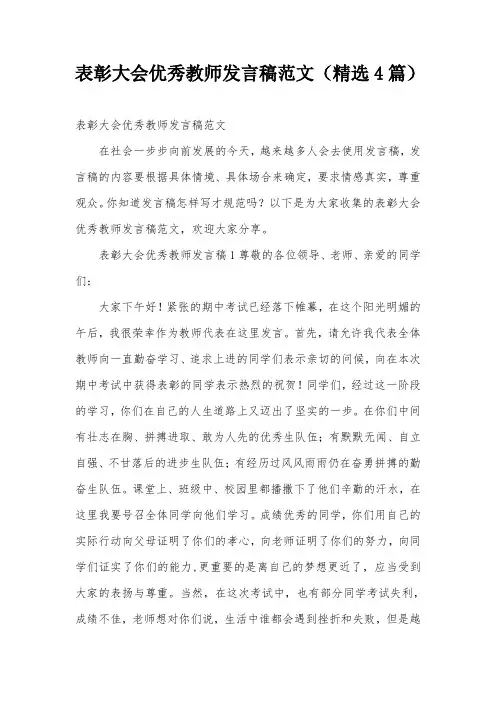 表彰大会优秀教师发言稿范文（精选4篇）

表彰大会优秀教师发言稿范文

在社会一步步向前发展的今天，越来越多人会去使用发言稿，发言稿的内容要根据具体情境、具体场合来确定，要求情感真实，尊重观众。你知道发言稿怎样写才规范吗？以下是为大家收集的表彰大会优秀教师发言稿范文，欢迎大家分享。

表彰大会优秀教师发言稿1尊敬的各位领导、老师、亲爱的同学们：

大家下午好！紧张的期中考试已经落下帷幕，在这个阳光明媚的午后，我很荣幸作为教师代表在这里发言。首先，请允许我代表全体教师向一直勤奋学习、追求上进的同学们表示亲切的问候，向在本次期中考试中获得表彰的同学表示热烈的祝贺！同学们，经过这一阶段的学习，你们在自己的人生道路上又迈出了坚实的一步。在你们中间有壮志在胸、拼搏进取、敢为人先的优秀生队伍；有默默无闻、自立自强、不甘落后的进步生队伍；有经历过风风雨雨仍在奋勇拼搏的勤奋生队伍。课堂上、班级中、校园里都播撒下了他们辛勤的汗水，在这里我要号召全体同学向他们学习。成绩优秀的同学，你们用自己的实际行动向父母证明了你们的孝心，向老师证明了你们的努力，向同学们证实了你们的能力，更重要的是离自己的梦想更近了，应当受到大家的表扬与尊重。当然，在这次考试中，也有部分同学考试失利，成绩不佳，老师想对你们说，生活中谁都会遇到挫折和失败，但是越